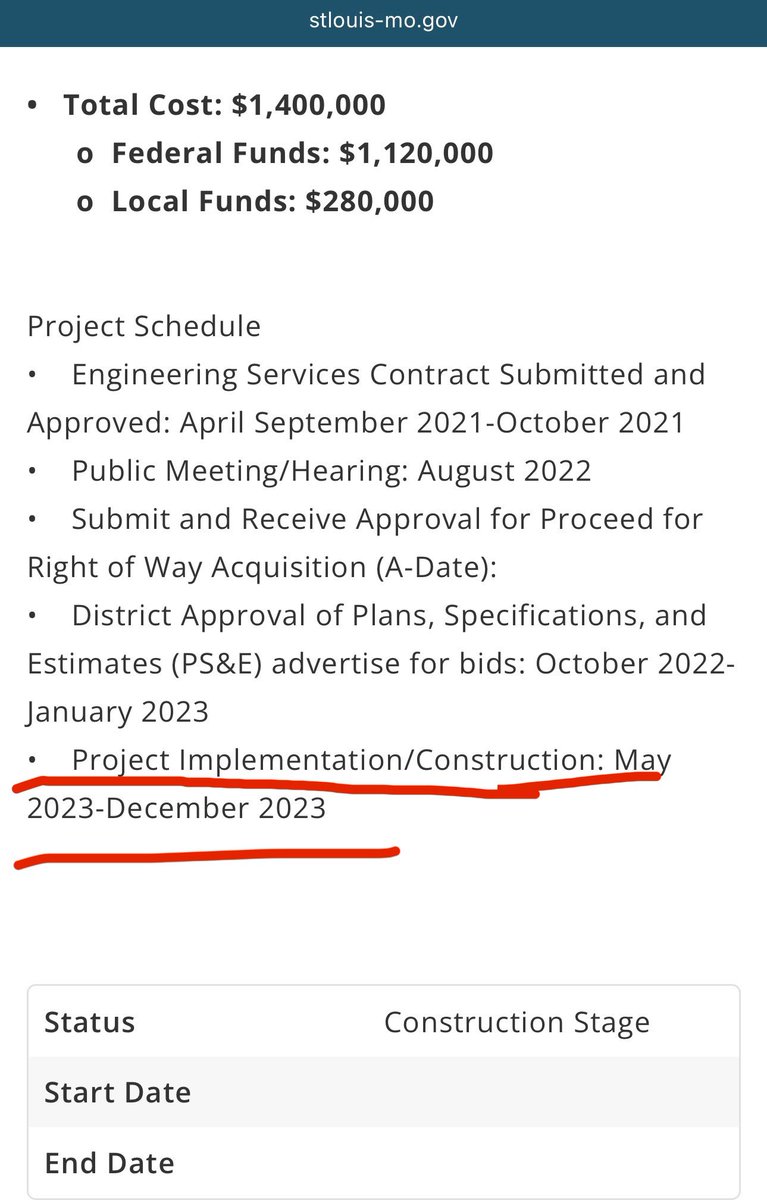 stlouis-mo.gov

• Total Cost: \$1,400,000
o Federal Funds: \$1,120,000
o Local Funds: \$280,000

Project Schedule
• Engineering Services Contract Submitted and Approved: April September 2021-October 2021
• Public Meeting/Hearing: August 2022
• Submit and Receive Approval for Proceed for Right of Way Acquisition (A-Date):
• District Approval of Plans, Specifications, and Estimates (PS&E) advertise for bids: October 2022-January 2023
• Project Implementation/Construction: May 2023-December 2023

| Status | Construction Stage |
|---|---|
| Start Date | |
| End Date | |